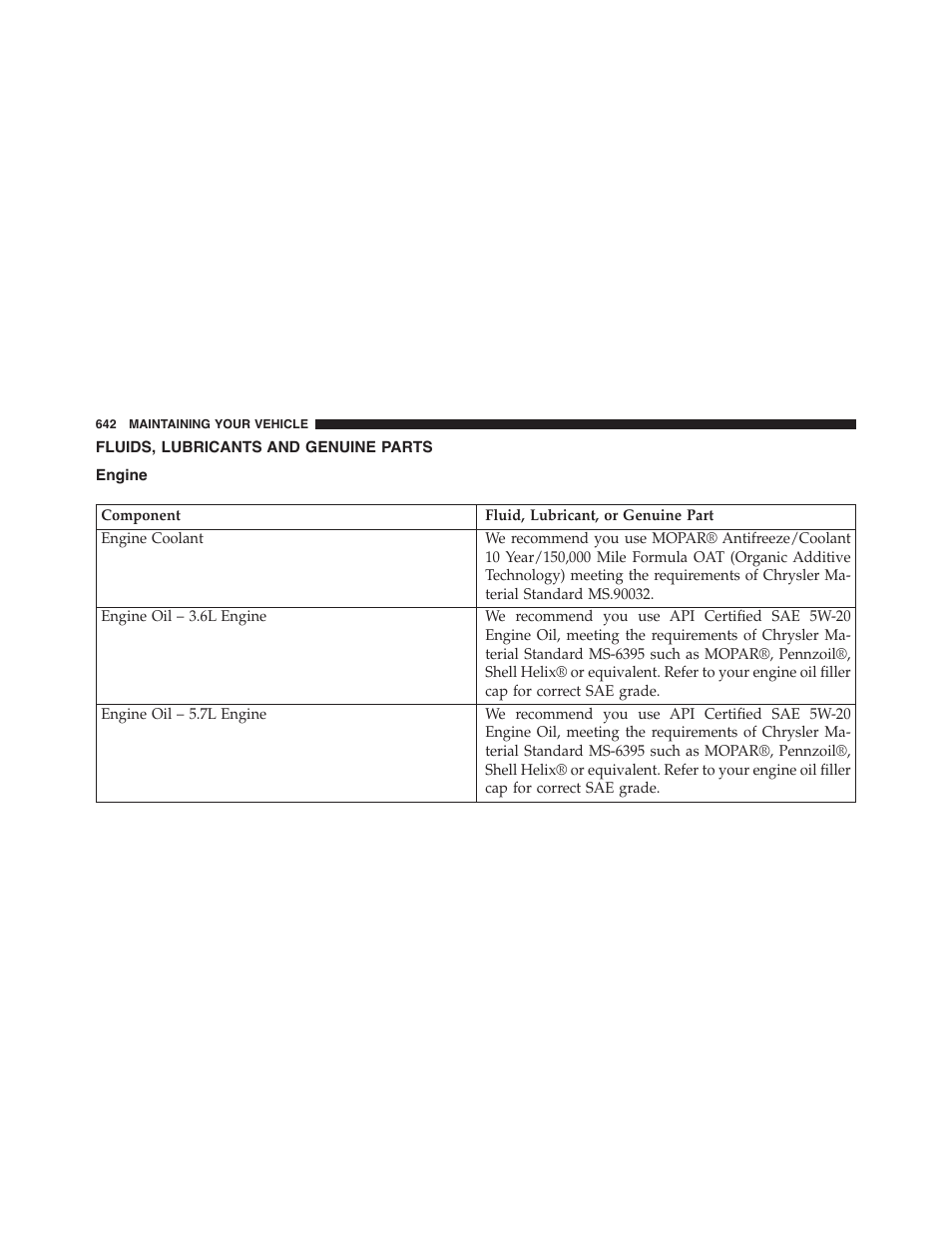 642 MAINTAINING YOUR VEHICLE

FLUIDS, LUBRICANTS AND GENUINE PARTS

Engine

| Component | Fluid, Lubricant, or Genuine Part |
|---|---|
| Engine Coolant | We recommend you use MOPAR® Antifreeze/Coolant 10 Year/150,000 Mile Formula OAT (Organic Additive Technology) meeting the requirements of Chrysler Material Standard MS.90032. |
| Engine Oil – 3.6L Engine | We recommend you use API Certified SAE 5W-20 Engine Oil, meeting the requirements of Chrysler Material Standard MS-6395 such as MOPAR®, Pennzoil®, Shell Helix® or equivalent. Refer to your engine oil filler cap for correct SAE grade. |
| Engine Oil – 5.7L Engine | We recommend you use API Certified SAE 5W-20 Engine Oil, meeting the requirements of Chrysler Material Standard MS-6395 such as MOPAR®, Pennzoil®, Shell Helix® or equivalent. Refer to your engine oil filler cap for correct SAE grade. |